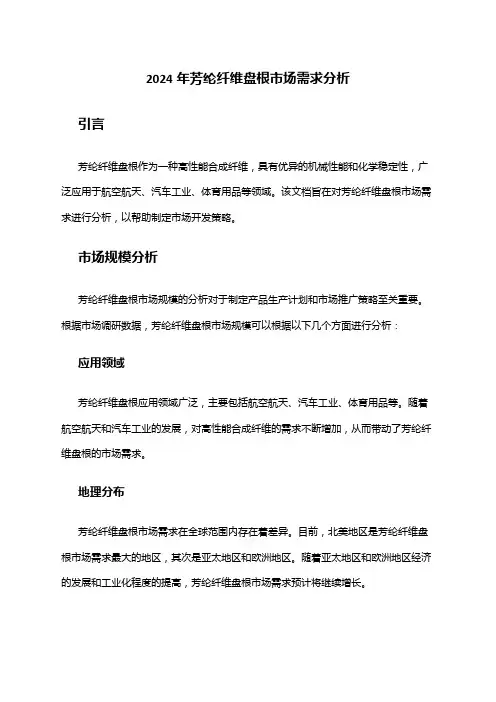 2024 年芳纶纤维盘根市场需求分析

引言

芳纶纤维盘根作为一种高性能合成纤维，具有优异的机械性能和化学稳定性，广泛应用于航空航天、汽车工业、体育用品等领域。该文档旨在对芳纶纤维盘根市场需求进行分析，以帮助制定市场开发策略。

市场规模分析

芳纶纤维盘根市场规模的分析对于制定产品生产计划和市场推广策略至关重要。根据市场调研数据，芳纶纤维盘根市场规模可以根据以下几个方面进行分析：

应用领域

芳纶纤维盘根应用领域广泛，主要包括航空航天、汽车工业、体育用品等。随着航空航天和汽车工业的发展，对高性能合成纤维的需求不断增加，从而带动了芳纶纤维盘根的市场需求。

地理分布

芳纶纤维盘根市场需求在全球范围内存在着差异。目前，北美地区是芳纶纤维盘根市场需求最大的地区，其次是亚太地区和欧洲地区。随着亚太地区和欧洲地区经济的发展和工业化程度的提高，芳纶纤维盘根市场需求预计将继续增长。